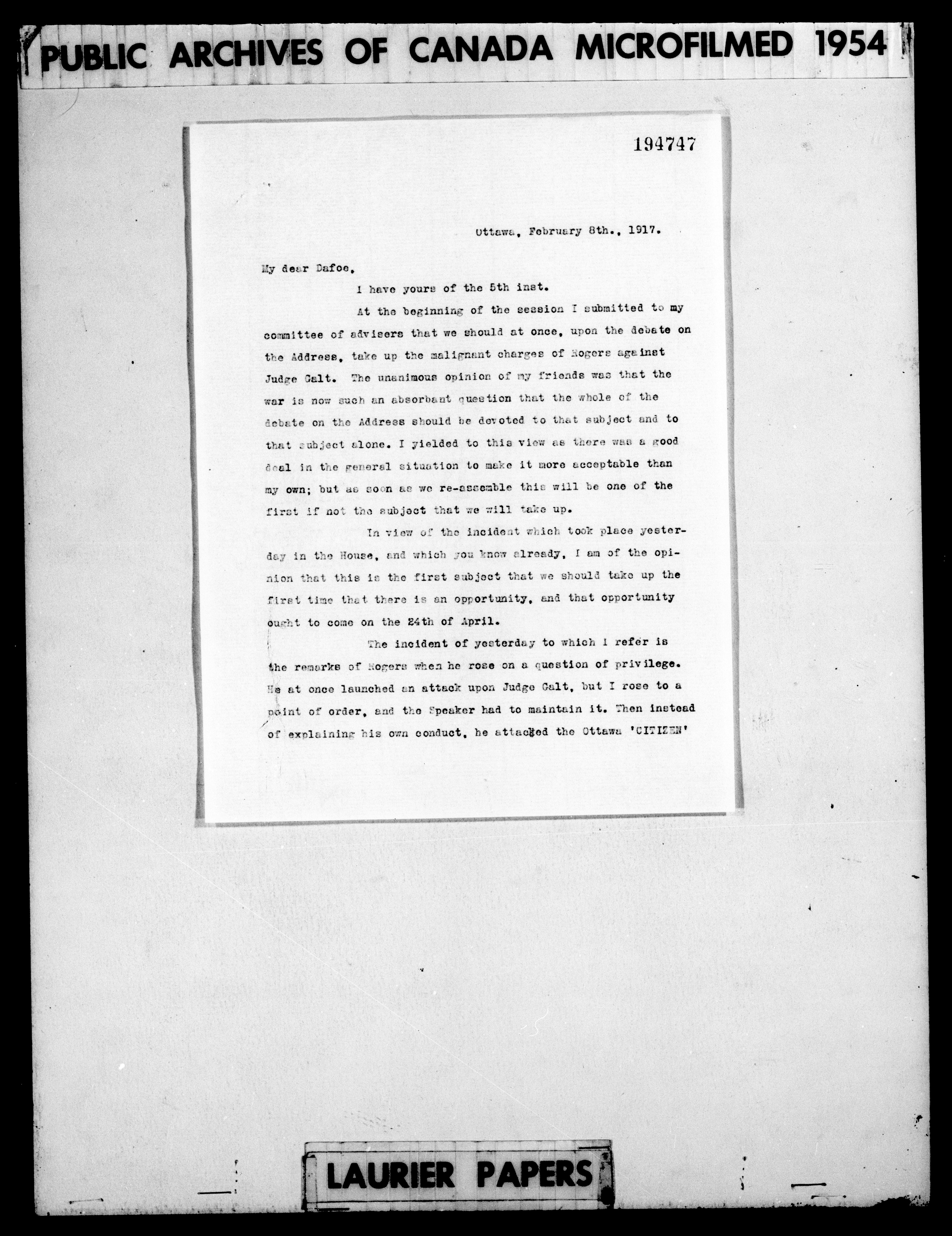 PUBLIC ARCHIVES OF CANADA MICROFILMED 1954

194747

Ottawa, February 8th., 1917.

My dear Dafoe,

I have yours of the 5th inst.

At the beginning of the session I submitted to my committee of advisers that we should at once, upon the debate on the Address, take up the malignant charges of Rogers against Judge Galt. The unanimous opinion of my friends was that the war is now such an absorbant question that the whole of the debate on the Address should be devoted to that subject and to that subject alone. I yielded to this view as there was a good deal in the general situation to make it more acceptable than my own; but as soon as we re-assemble this will be one of the first if not the subject that we will take up.

In view of the incident which took place yesterday in the House, and which you know already, I am of the opinion that this is the first subject that we should take up the first time that there is an opportunity, and that opportunity ought to come on the 24th of April.

The incident of yesterday to which I refer is the remarks of Rogers when he rose on a question of privilege. He at once launched an attack upon Judge Galt, but I rose to a point of order, and the Speaker had to maintain it. Then instead of explaining his own conduct, he attacked the Ottawa 'CITIZEN'

LAURIER PAPERS